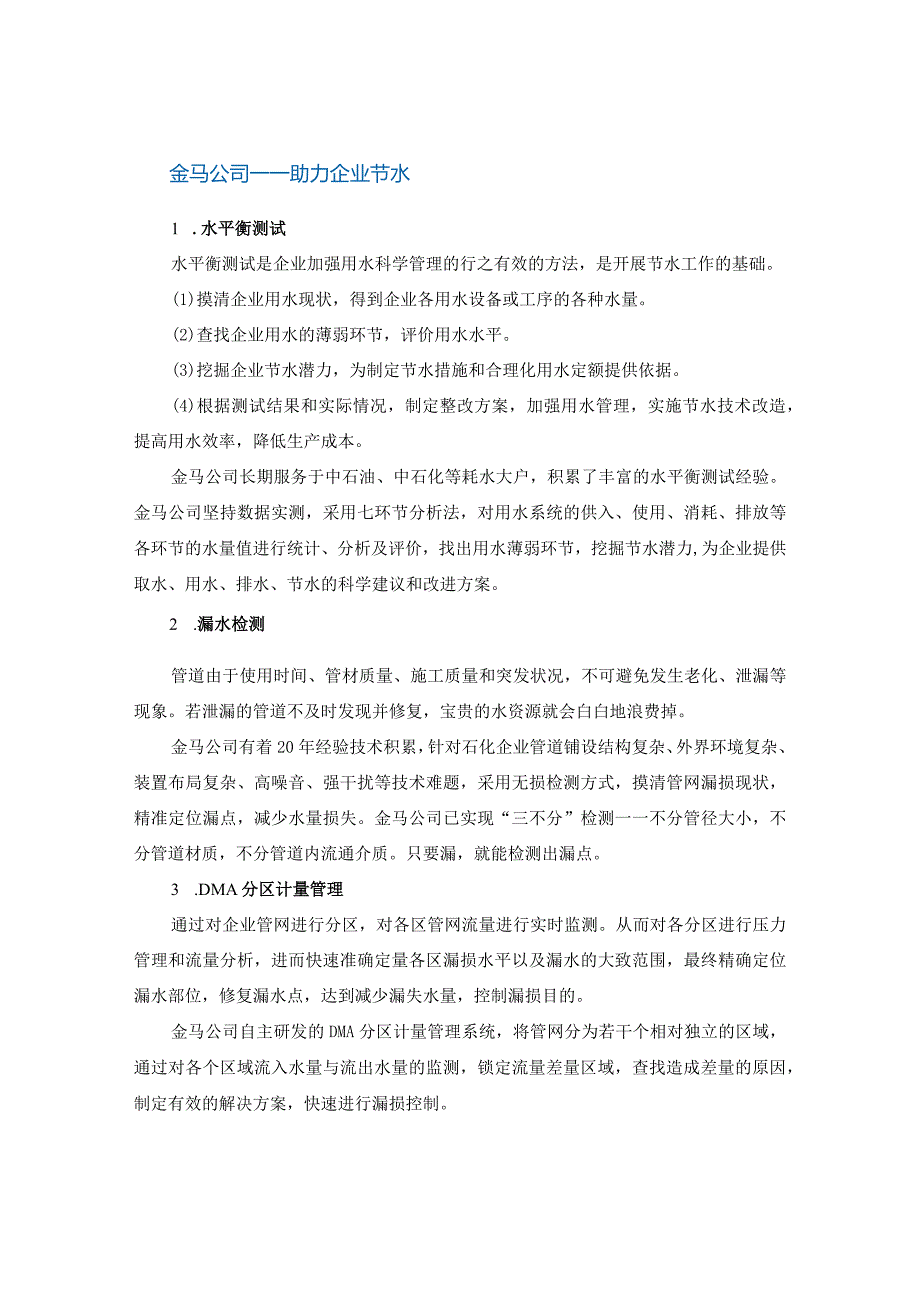 金马公司——助力企业节水

1 .水平衡测试

水平衡测试是企业加强用水科学管理的行之有效的方法，是开展节水工作的基础。

(1)摸清企业用水现状，得到企业各用水设备或工序的各种水量。

(2)查找企业用水的薄弱环节，评价用水水平。

(3)挖掘企业节水潜力，为制定节水措施和合理化用水定额提供依据。

(4)根据测试结果和实际情况，制定整改方案，加强用水管理，实施节水技术改造，提高用水效率，降低生产成本。

金马公司长期服务于中石油、中石化等耗水大户，积累了丰富的水平衡测试经验。金马公司坚持数据实测，采用七环节分析法，对用水系统的供入、使用、消耗、排放等各环节的水量值进行统计、分析及评价，找出用水薄弱环节，挖掘节水潜力，为企业提供取水、用水、排水、节水的科学建议和改进方案。

2 .漏水检测

管道由于使用时间、管材质量、施工质量和突发状况，不可避免发生老化、泄漏等现象。若泄漏的管道不及时发现并修复，宝贵的水资源就会白白地浪费掉。

金马公司有着20年经验技术积累，针对石化企业管道铺设结构复杂、外界环境复杂、装置布局复杂、高噪音、强干扰等技术难题，采用无损检测方式，摸清管网漏损现状，精准定位漏点，减少水量损失。金马公司已实现“三不分”检测一一不分管径大小，不分管道材质，不分管道内流通介质。只要漏，就能检测出漏点。

3 .DMA分区计量管理

通过对企业管网进行分区，对各区管网流量进行实时监测。从而对各分区进行压力管理和流量分析，进而快速准确定量各区漏损水平以及漏水的大致范围，最终精确定位漏水部位，修复漏水点，达到减少漏失水量，控制漏损目的。

金马公司自主研发的DMA分区计量管理系统，将管网分为若干个相对独立的区域，通过对各个区域流入水量与流出水量的监测，锁定流量差量区域，查找造成差量的原因，制定有效的解决方案，快速进行漏损控制。